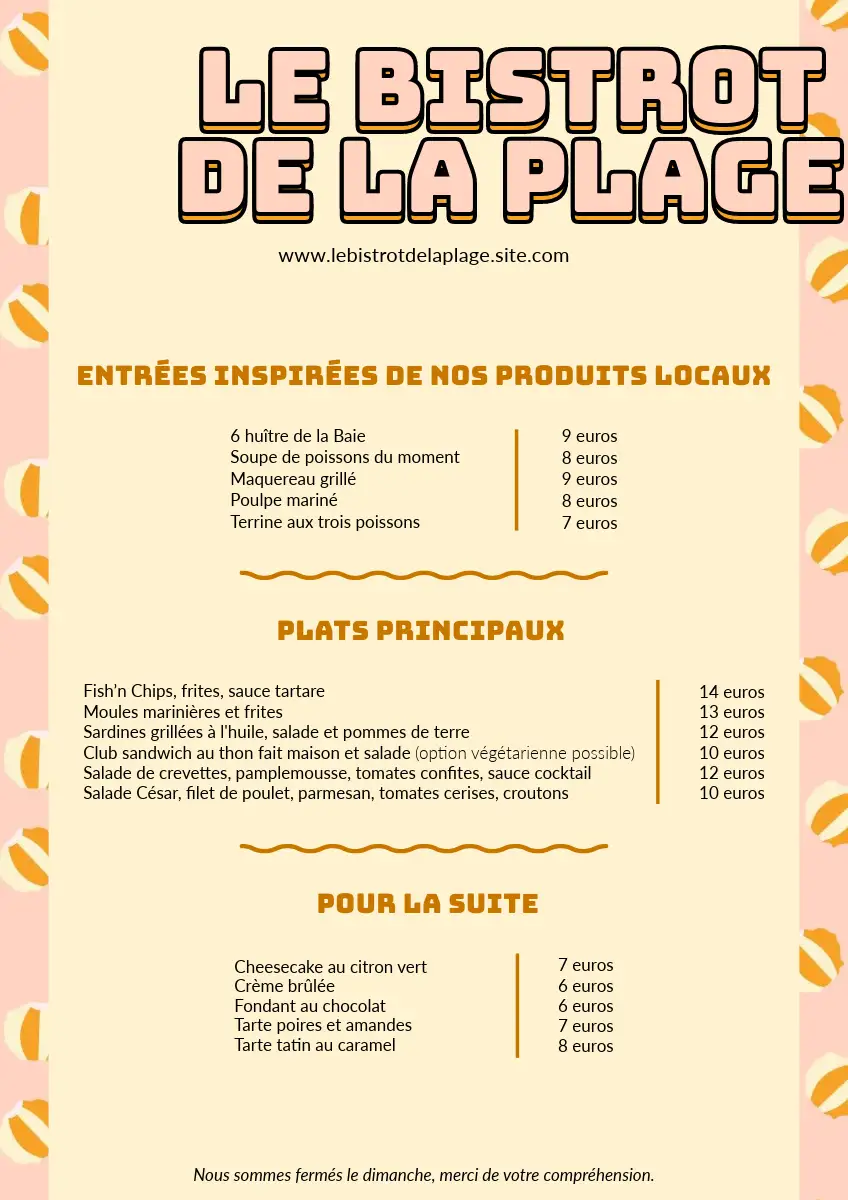 LE BISTROT DE LA PLAGE

www.lebistrotdelaplage.site.com

ENTRÉES INSPIRÉES DE NOS PRODUITS LOCAUX

| | |
|---|---|
| 6 huître de la Baie | 9 euros |
| Soupe de poissons du moment | 8 euros |
| Maquereau grillé | 9 euros |
| Poulpe mariné | 8 euros |
| Terrine aux trois poissons | 7 euros |

PLATS PRINCIPAUX

| | |
|---|---|
| Fish'n Chips, frites, sauce tartare | 14 euros |
| Moules marinières et frites | 13 euros |
| Sardines grillées à l'huile, salade et pommes de terre | 12 euros |
| Club sandwich au thon fait maison et salade (option végétarienne possible) | 10 euros |
| Salade de crevettes, pamplemousse, tomates confites, sauce cocktail | 12 euros |
| Salade César, filet de poulet, parmesan, tomates cerises, croutons | 10 euros |

POUR LA SUITE

| | |
|---|---|
| Cheesecake au citron vert | 7 euros |
| Crème brûlée | 6 euros |
| Fondant au chocolat | 6 euros |
| Tarte poires et amandes | 7 euros |
| Tarte tatin au caramel | 8 euros |

Nous sommes fermés le dimanche, merci de votre compréhension.